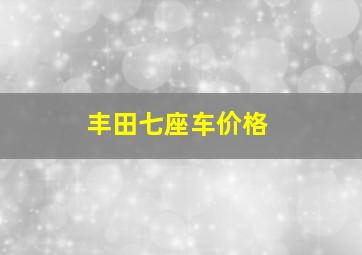 丰田七座车价格